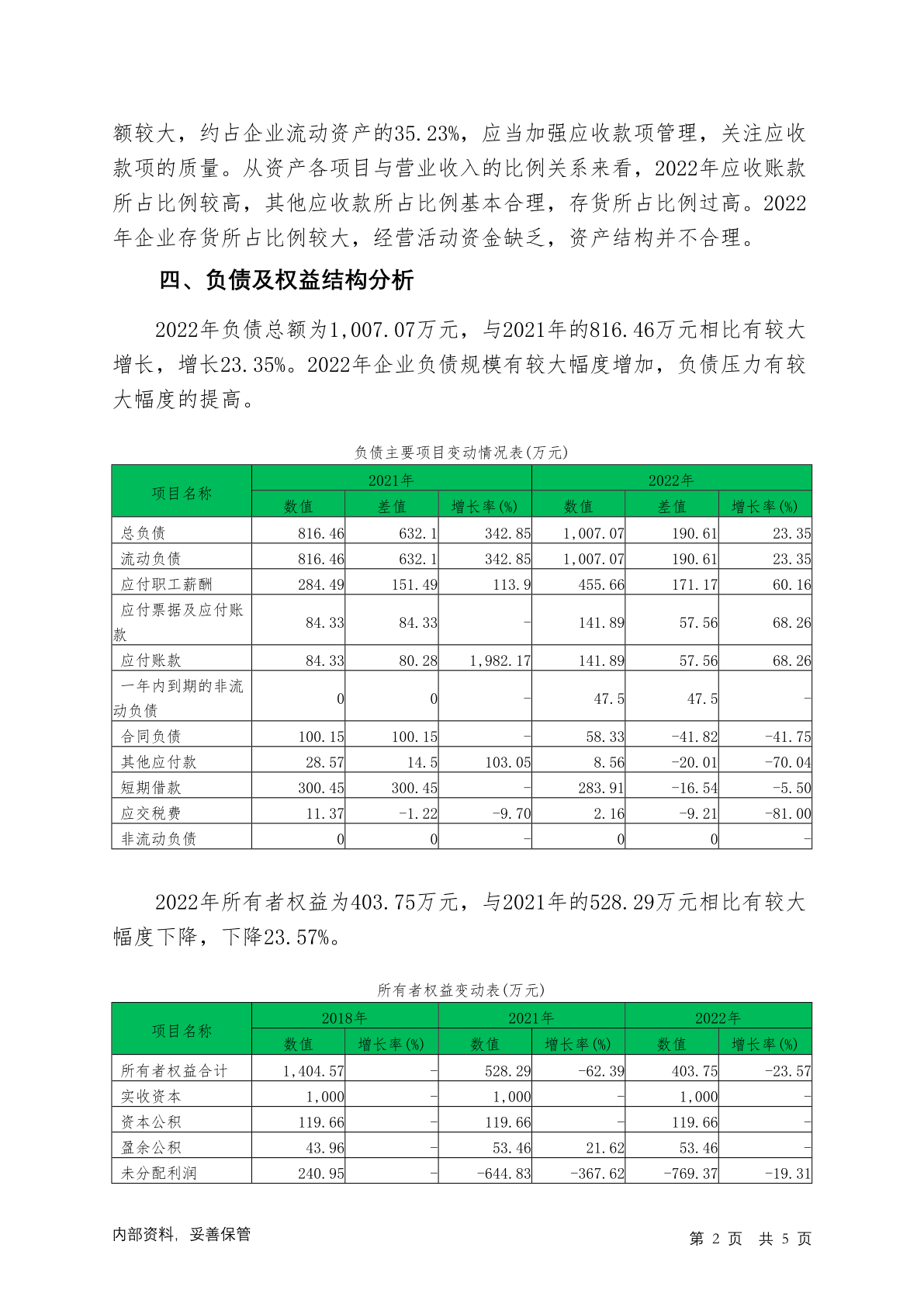 额较大，约占企业流动资产的35.23%，应当加强应收款项管理，关注应收款项的质量。从资产各项目与营业收入的比例关系来看，2022年应收账款所占比例较高，其他应收款所占比例基本合理，存货所占比例过高。2022年企业存货所占比例较大，经营活动资金缺乏，资产结构并不合理。

四、负债及权益结构分析

2022年负债总额为1,007.07万元，与2021年的816.46万元相比有较大增长，增长23.35%。2022年企业负债规模有较大幅度增加，负债压力有较大幅度的提高。

负债主要项目变动情况表(万元)

| 项目名称 | 2021年 | | | 2022年 | | |
|---|---|---|---|---|---|---|
| | 数值 | 差值 | 增长率(%) | 数值 | 差值 | 增长率(%) |
| 总负债 | 816.46 | 632.1 | 342.85 | 1,007.07 | 190.61 | 23.35 |
| 流动负债 | 816.46 | 632.1 | 342.85 | 1,007.07 | 190.61 | 23.35 |
| 应付职工薪酬 | 284.49 | 151.49 | 113.9 | 455.66 | 171.17 | 60.16 |
| 应付票据及应付账款 | 84.33 | 84.33 | - | 141.89 | 57.56 | 68.26 |
| 应付账款 | 84.33 | 80.28 | 1,982.17 | 141.89 | 57.56 | 68.26 |
| 一年内到期的非流动负债 | 0 | 0 | - | 47.5 | 47.5 | - |
| 合同负债 | 100.15 | 100.15 | - | 58.33 | -41.82 | -41.75 |
| 其他应付款 | 28.57 | 14.5 | 103.05 | 8.56 | -20.01 | -70.04 |
| 短期借款 | 300.45 | 300.45 | - | 283.91 | -16.54 | -5.50 |
| 应交税费 | 11.37 | -1.22 | -9.70 | 2.16 | -9.21 | -81.00 |
| 非流动负债 | 0 | 0 | - | 0 | 0 | - |

2022年所有者权益为403.75万元，与2021年的528.29万元相比有较大幅度下降，下降23.57%。

所有者权益变动表(万元)

| 项目名称 | 2018年 | | 2021年 | | 2022年 | |
|---|---|---|---|---|---|---|
| | 数值 | 增长率(%) | 数值 | 增长率(%) | 数值 | 增长率(%) |
| 所有者权益合计 | 1,404.57 | - | 528.29 | -62.39 | 403.75 | -23.57 |
| 实收资本 | 1,000 | - | 1,000 | - | 1,000 | - |
| 资本公积 | 119.66 | - | 119.66 | - | 119.66 | - |
| 盈余公积 | 43.96 | - | 53.46 | 21.62 | 53.46 | - |
| 未分配利润 | 240.95 | - | -644.83 | -367.62 | -769.37 | -19.31 |

内部资料，妥善保管

第 2 页 共 5 页